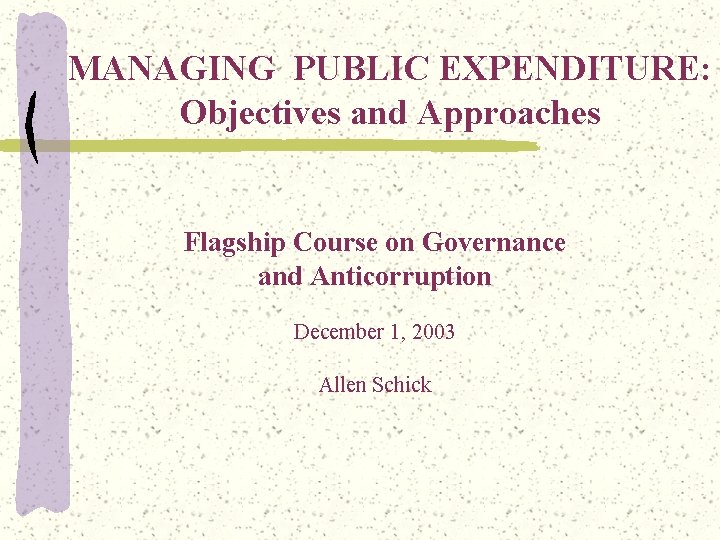 MANAGING PUBLIC EXPENDITURE:
Objectives and Approaches

Flagship Course on Governance and Anticorruption

December 1, 2003

Allen Schick